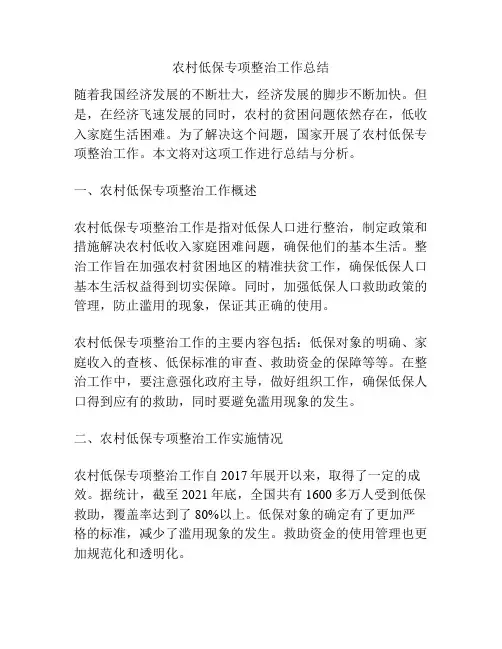 农村低保专项整治工作总结

随着我国经济发展的不断壮大，经济发展的脚步不断加快。但是，在经济飞速发展的同时，农村的贫困问题依然存在，低收入家庭生活困难。为了解决这个问题，国家开展了农村低保专项整治工作。本文将对这项工作进行总结与分析。

一、农村低保专项整治工作概述

农村低保专项整治工作是指对低保人口进行整治，制定政策和措施解决农村低收入家庭困难问题，确保他们的基本生活。整治工作旨在加强农村贫困地区的精准扶贫工作，确保低保人口基本生活权益得到切实保障。同时，加强低保人口救助政策的管理，防止滥用的现象，保证其正确的使用。

农村低保专项整治工作的主要内容包括：低保对象的明确、家庭收入的查核、低保标准的审查、救助资金的保障等等。在整治工作中，要注意强化政府主导，做好组织工作，确保低保人口得到应有的救助，同时要避免滥用现象的发生。

二、农村低保专项整治工作实施情况

农村低保专项整治工作自 2017 年展开以来，取得了一定的成效。据统计，截至 2021 年底，全国共有 1600 多万人受到低保救助，覆盖率达到了 80%以上。低保对象的确定有了更加严格的标准，减少了滥用现象的发生。救助资金的使用管理也更加规范化和透明化。